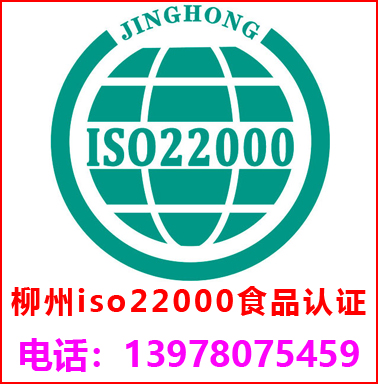 JINGHONG

ISO22000

柳州iso22000食品认证

电话：13978075459